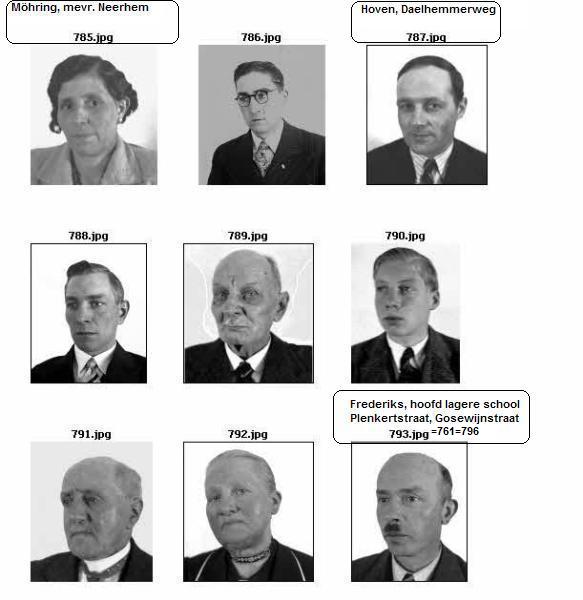 Möhring, mevr. Neerhem
785.jpg

786.jpg

Hoven, Daelhemmerweg
787.jpg

788.jpg

789.jpg

790.jpg

791.jpg

792.jpg

Frederiks, hoofd lagere school
Plenkertstraat, Gosewijnstraat
793.jpg =761=796